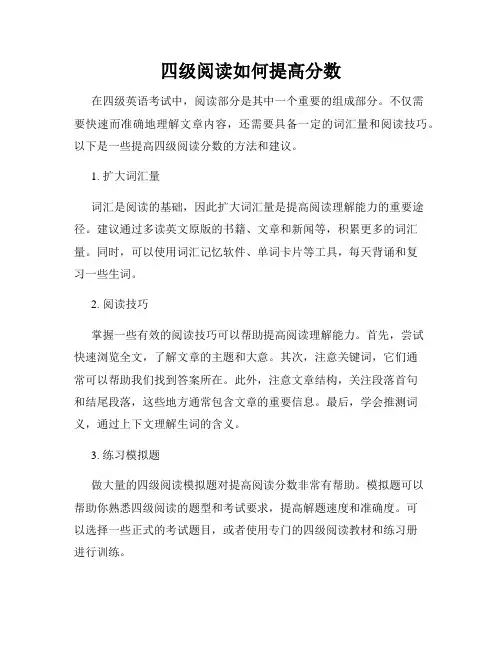 四级阅读如何提高分数

在四级英语考试中，阅读部分是其中一个重要的组成部分。不仅需要快速而准确地理解文章内容，还需要具备一定的词汇量和阅读技巧。以下是一些提高四级阅读分数的方法和建议。

1. 扩大词汇量

词汇是阅读的基础，因此扩大词汇量是提高阅读理解能力的重要途径。建议通过多读英文原版的书籍、文章和新闻等，积累更多的词汇量。同时，可以使用词汇记忆软件、单词卡片等工具，每天背诵和复习一些生词。

2. 阅读技巧

掌握一些有效的阅读技巧可以帮助提高阅读理解能力。首先，尝试快速浏览全文，了解文章的主题和大意。其次，注意关键词，它们通常可以帮助我们找到答案所在。此外，注意文章结构，关注段落首句和结尾段落，这些地方通常包含文章的重要信息。最后，学会推测词义，通过上下文理解生词的含义。

3. 练习模拟题

做大量的四级阅读模拟题对提高阅读分数非常有帮助。模拟题可以帮助你熟悉四级阅读的题型和考试要求，提高解题速度和准确度。可以选择一些正式的考试题目，或者使用专门的四级阅读教材和练习册进行训练。